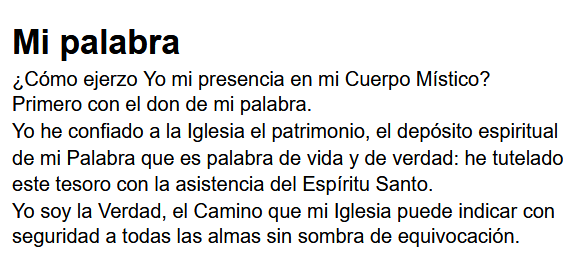 Mi palabra

¿Cómo ejerzo Yo mi presencia en mi Cuerpo Místico?

Primero con el don de mi palabra.

Yo he confiado a la Iglesia el patrimonio, el depósito espiritual de mi Palabra que es palabra de vida y de verdad: he tutelado este tesoro con la asistencia del Espíritu Santo.

Yo soy la Verdad, el Camino que mi Iglesia puede indicar con seguridad a todas las almas sin sombra de equivocación.